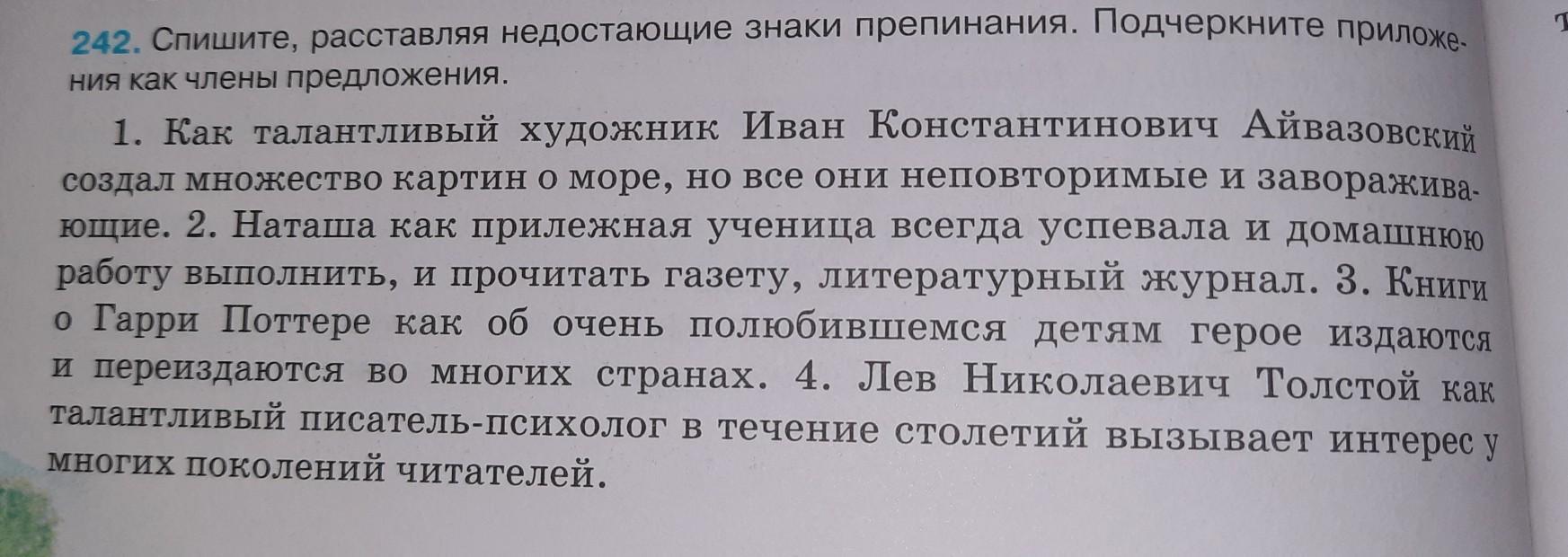 242. Спишите, расставляя недостающие знаки препинания. Подчеркните приложения как члены предложения.

1. Как талантливый художник Иван Константинович Айвазовский создал множество картин о море, но все они неповторимые и завораживающие. 2. Наташа как прилежная ученица всегда успевала и домашнюю работу выполнить, и прочитать газету, литературный журнал. 3. Книги о Гарри Поттере как об очень полюбившемся детям герое издаются и переиздаются во многих странах. 4. Лев Николаевич Толстой как талантливый писатель-психолог в течение столетий вызывает интерес у многих поколений читателей.